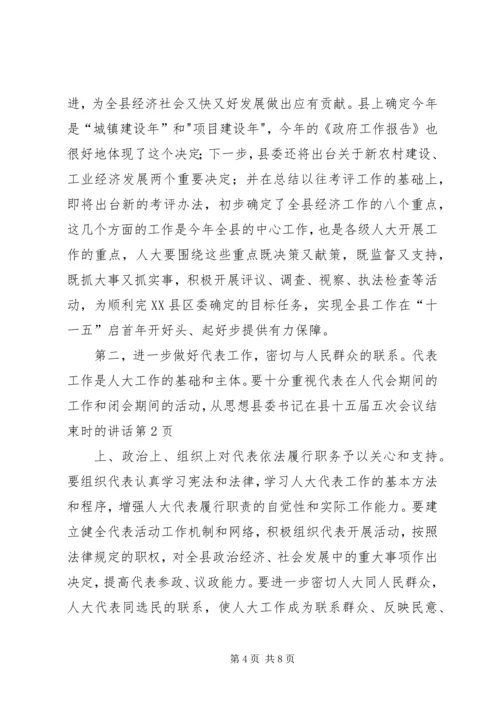 进，为全县经济社会又快又好发展做出应有贡献。县上确定今年是“城镇建设年”和"项目建设年"，今年的《政府工作报告》也很好地体现了这个决定；下一步，县委还将出台关于新农村建设、工业经济发展两个重要决定；并在总结以往考评工作的基础上，即将出台新的考评办法，初步确定了全县经济工作的八个重点，这几个方面的工作是今年全县的中心工作，也是各级人大开展工作的重点，人大要围绕这些重点既决策又献策，既监督又支持，既抓大事又抓实事，积极开展评议、调查、视察、执法检查等活动，为顺利完XX县区委确定的目标任务，实现全县工作在“十一五”启首年开好头、起好步提供有力保障。

第二，进一步做好代表工作，密切与人民群众的联系。代表工作是人大工作的基础和主体。要十分重视代表在人代会期间的工作和闭会期间的活动，从思想县委书记在县十五届五次会议结束时的讲话第2页

上、政治上、组织上对代表依法履行职务予以关心和支持。要组织代表认真学习宪法和法律，学习人大代表工作的基本方法和程序，增强人大代表履行职责的自觉性和实际工作能力。要建立健全代表活动工作机制和网络，积极组织代表开展活动，按照法律规定的职权，对全县政治经济、社会发展中的重大事项作出决定，提高代表参政、议政能力。要进一步密切人大同人民群众，人大代表同选民的联系，使人大工作成为联系群众、反映民意、

第4页 共8页